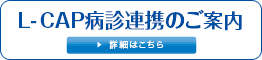 L-CAP病診連携のご案内

詳細はこちら